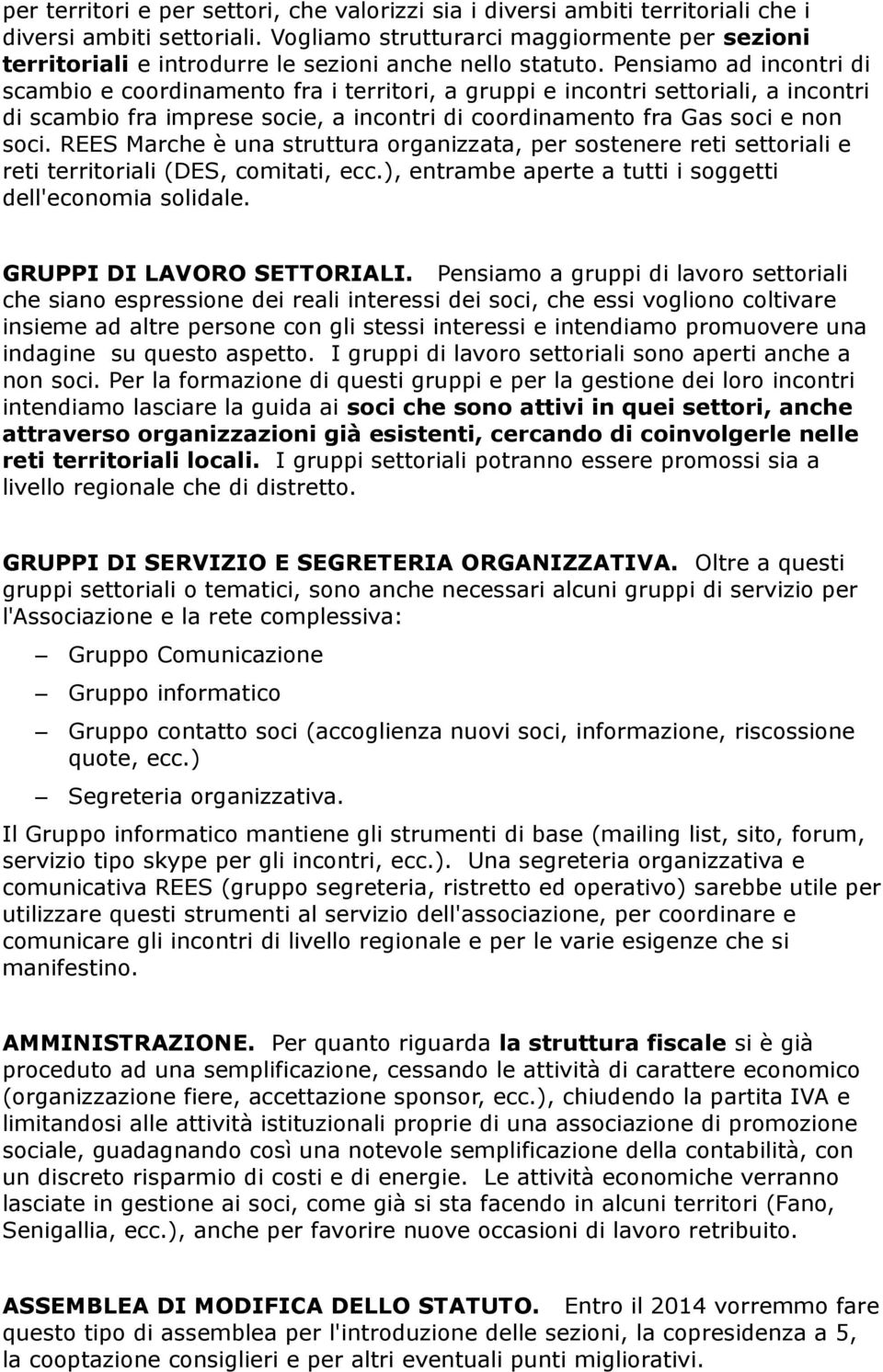 per territori e per settori, che valorizzi sia i diversi ambiti territoriali che i diversi ambiti settoriali. Vogliamo strutturarci maggiormente per sezioni territoriali e introdurre le sezioni anche nello statuto. Pensiamo ad incontri di scambio e coordinamento fra i territori, a gruppi e incontri settoriali, a incontri di scambio fra imprese socie, a incontri di coordinamento fra Gas soci e non soci. REES Marche è una struttura organizzata, per sostenere reti settoriali e reti territoriali (DES, comitati, ecc.), entrambe aperte a tutti i soggetti dell'economia solidale.

GRUPPI DI LAVORO SETTORIALI. Pensiamo a gruppi di lavoro settoriali che siano espressione dei reali interessi dei soci, che essi vogliono coltivare insieme ad altre persone con gli stessi interessi e intendiamo promuovere una indagine su questo aspetto. I gruppi di lavoro settoriali sono aperti anche a non soci. Per la formazione di questi gruppi e per la gestione dei loro incontri intendiamo lasciare la guida ai soci che sono attivi in quei settori, anche attraverso organizzazioni già esistenti, cercando di coinvolgerle nelle reti territoriali locali. I gruppi settoriali potranno essere promossi sia a livello regionale che di distretto.

GRUPPI DI SERVIZIO E SEGRETERIA ORGANIZZATIVA. Oltre a questi gruppi settoriali o tematici, sono anche necessari alcuni gruppi di servizio per l'Associazione e la rete complessiva:

– Gruppo Comunicazione
– Gruppo informatico
– Gruppo contatto soci (accoglienza nuovi soci, informazione, riscossione quote, ecc.)
– Segreteria organizzativa.

Il Gruppo informatico mantiene gli strumenti di base (mailing list, sito, forum, servizio tipo skype per gli incontri, ecc.). Una segreteria organizzativa e comunicativa REES (gruppo segreteria, ristretto ed operativo) sarebbe utile per utilizzare questi strumenti al servizio dell'associazione, per coordinare e comunicare gli incontri di livello regionale e per le varie esigenze che si manifestino.

AMMINISTRAZIONE. Per quanto riguarda la struttura fiscale si è già proceduto ad una semplificazione, cessando le attività di carattere economico (organizzazione fiere, accettazione sponsor, ecc.), chiudendo la partita IVA e limitandosi alle attività istituzionali proprie di una associazione di promozione sociale, guadagnando così una notevole semplificazione della contabilità, con un discreto risparmio di costi e di energie. Le attività economiche verranno lasciate in gestione ai soci, come già si sta facendo in alcuni territori (Fano, Senigallia, ecc.), anche per favorire nuove occasioni di lavoro retribuito.

ASSEMBLEA DI MODIFICA DELLO STATUTO. Entro il 2014 vorremmo fare questo tipo di assemblea per l'introduzione delle sezioni, la copresidenza a 5, la cooptazione consiglieri e per altri eventuali punti migliorativi.